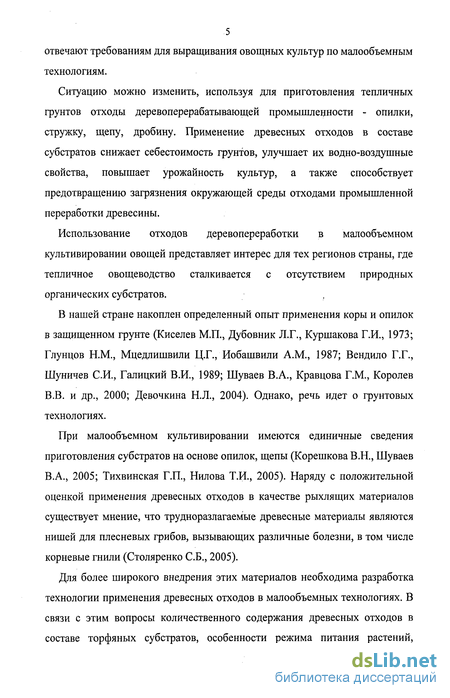 5

отвечают требованиям для выращивания овощных культур по малообъемным технологиям.

Ситуацию можно изменить, используя для приготовления тепличных грунтов отходы деревоперерабатывающей промышленности - опилки, стружку, щепу, дробину. Применение древесных отходов в составе субстратов снижает себестоимость грунтов, улучшает их водно-воздушные свойства, повышает урожайность культур, а также способствует предотвращению загрязнения окружающей среды отходами промышленной переработки древесины.

Использование отходов деревопереработки в малообъемном культивировании овощей представляет интерес для тех регионов страны, где тепличное овощеводство сталкивается с отсутствием природных органических субстратов.

В нашей стране накоплен определенный опыт применения коры и опилок в защищенном грунте (Киселев М.П., Дубовник Л.Г., Куршакова Г.И., 1973; Глунцов Н.М., Мцедлишвили Ц.Г., Иобашвили А.М., 1987; Вендило Г.Г., Шуничев С.И., Галицкий В.И., 1989; Шуваев В.А., Кравцова Г.М., Королев В.В. и др., 2000; Девочкина Н.Л., 2004). Однако, речь идет о грунтовых технологиях.

При малообъемном культивировании имеются единичные сведения приготовления субстратов на основе опилок, щепы (Корешкова В.Н., Шуваев В.А., 2005; Тихвинская Г.П., Нилова Т.И., 2005). Наряду с положительной оценкой применения древесных отходов в качестве рыхлящих материалов существует мнение, что трудноразлагаемые древесные материалы являются нишей для плесневых грибов, вызывающих различные болезни, в том числе корневые гнили (Столяренко С.Б., 2005).

Для более широкого внедрения этих материалов необходима разработка технологии применения древесных отходов в малообъемных технологиях. В связи с этим вопросы количественного содержания древесных отходов в составе торфяных субстратов, особенности режима питания растений,

dsLib.net
библиотека диссертаций